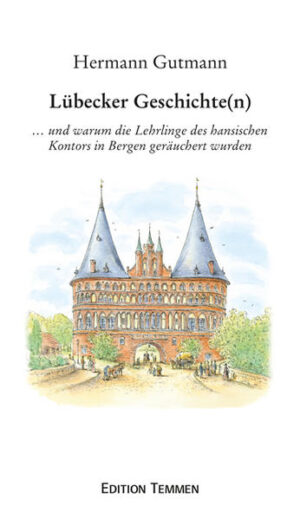 Hermann Gutmann

Lübecker Geschichte(n)

... und warum die Lehrlinge des hansischen Kontors in Bergen geräuchert wurden

EDITION TEMMEN